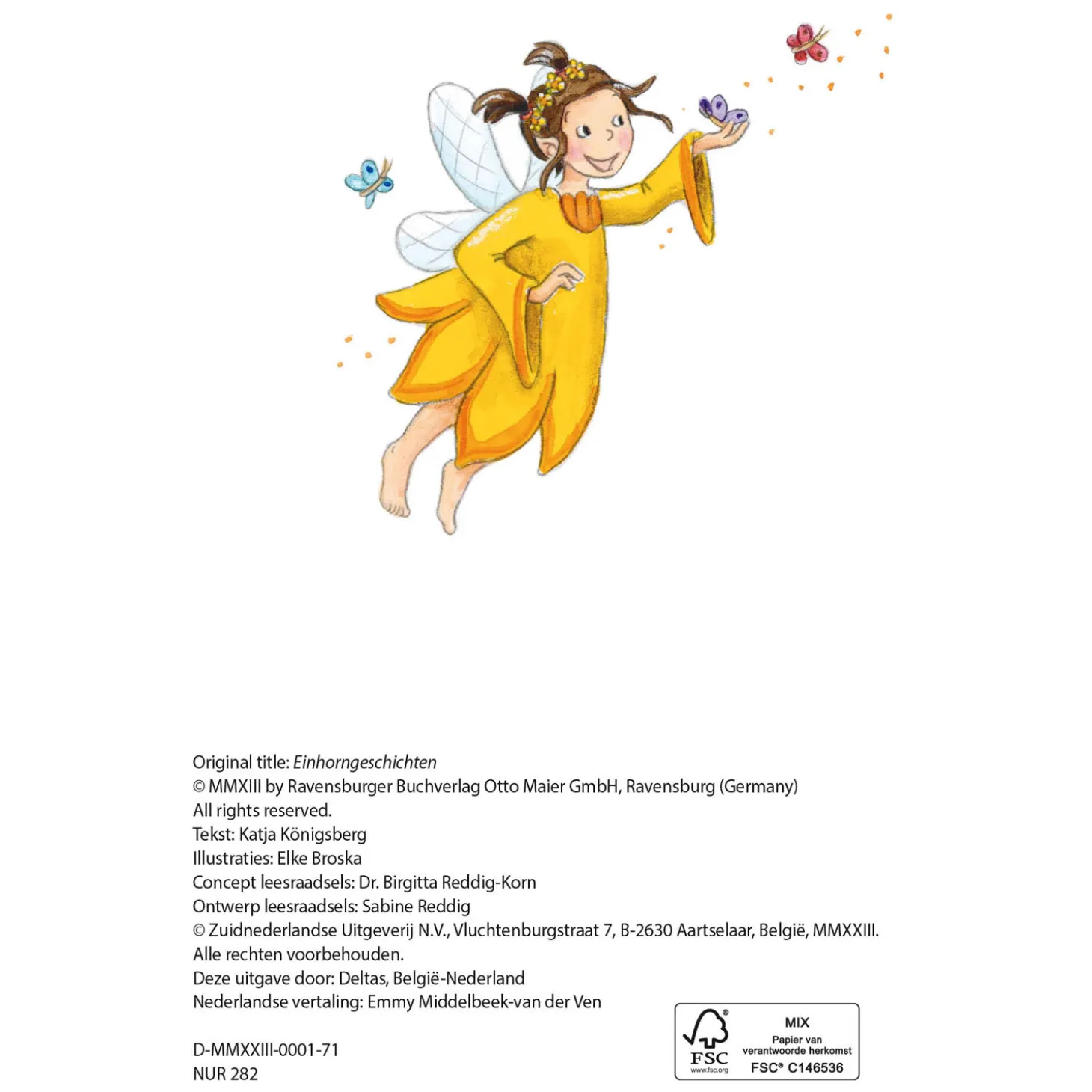 Original title: Einhorngeschichten
© MMXIII by Ravensburger Buchverlag Otto Maier GmbH, Ravensburg (Germany)
All rights reserved.
Tekst: Katja Königsberg
Illustraties: Elke Broska
Concept leesraadsels: Dr. Birgitta Reddig-Korn
Ontwerp leesraadsels: Sabine Reddig
© Zuidnederlandse Uitgeverij N.V., Vluchtenburgstraat 7, B-2630 Aartselaar, België, MMXXIII.
Alle rechten voorbehouden.
Deze uitgave door: Deltas, België-Nederland
Nederlandse vertaling: Emmy Middelbeek-van der Ven

D-MMXXIII-0001-71
NUR 282

FSC
www.fsc.org
MIX
Papier van verantwoorde herkomst
FSC® C146536